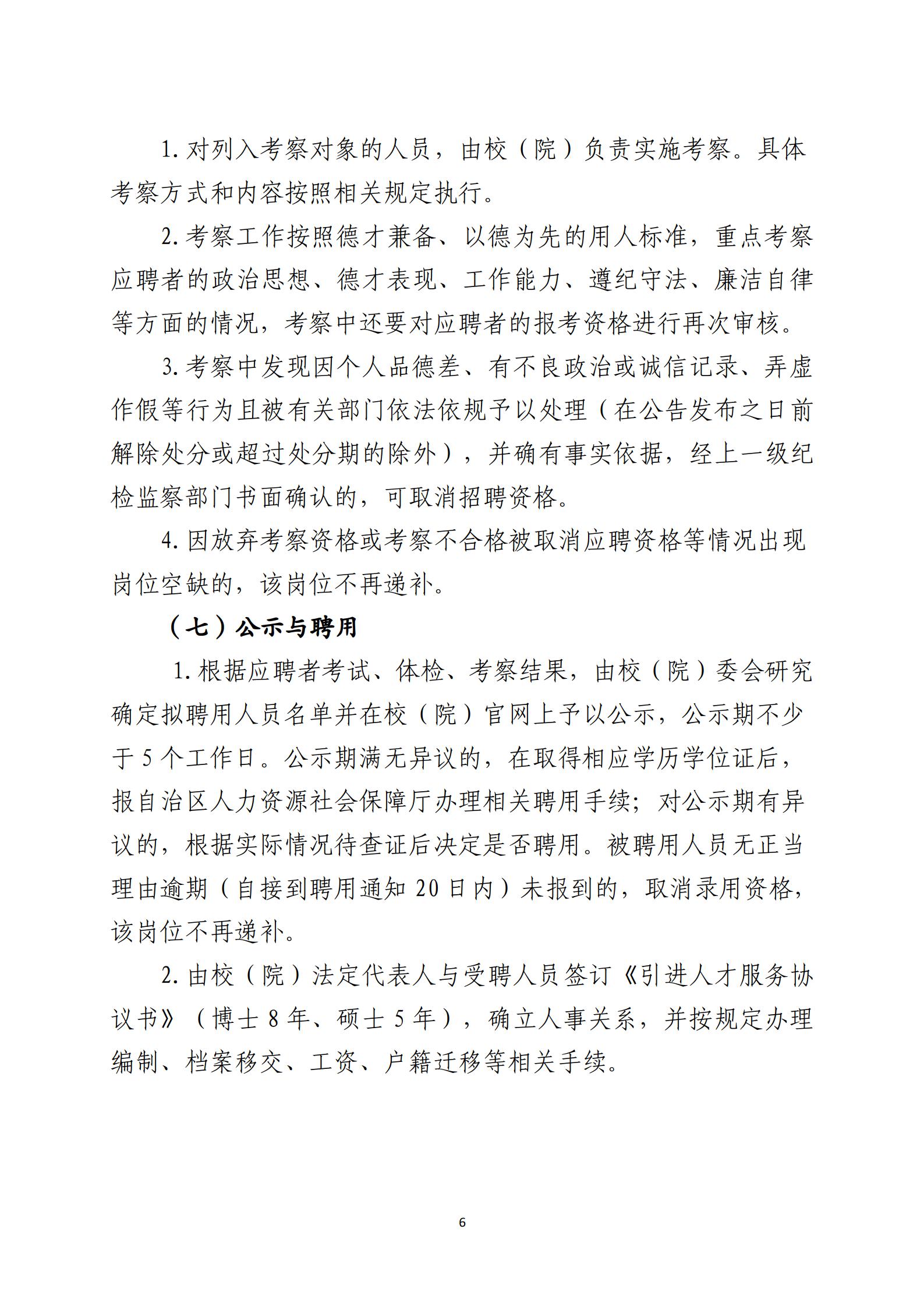 1. 对列入考察对象的人员，由校（院）负责实施考察。具体考察方式和内容按照相关规定执行。

2. 考察工作按照德才兼备、以德为先的用人标准，重点考察应聘者的政治思想、德才表现、工作能力、遵纪守法、廉洁自律等方面的情况，考察中还要对应聘者的报考资格进行再次审核。

3. 考察中发现因个人品德差、有不良政治或诚信记录、弄虚作假等行为且被有关部门依法依规予以处理（在公告发布之日前解除处分或超过处分期的除外），并确有事实依据，经上一级纪检监察部门书面确认的，可取消招聘资格。

4. 因放弃考察资格或考察不合格被取消应聘资格等情况出现岗位空缺的，该岗位不再递补。

（七）公示与聘用

1. 根据应聘者考试、体检、考察结果，由校（院）委会研究确定拟聘用人员名单并在校（院）官网上予以公示，公示期不少于 5 个工作日。公示期满无异议的，在取得相应学历学位证后，报自治区人力资源社会保障厅办理相关聘用手续；对公示期有异议的，根据实际情况待查证后决定是否聘用。被聘用人员无正当理由逾期（自接到聘用通知 20 日内）未报到的，取消录用资格，该岗位不再递补。

2. 由校（院）法定代表人与受聘人员签订《引进人才服务协议书》（博士 8 年、硕士 5 年），确立人事关系，并按规定办理编制、档案移交、工资、户籍迁移等相关手续。

6